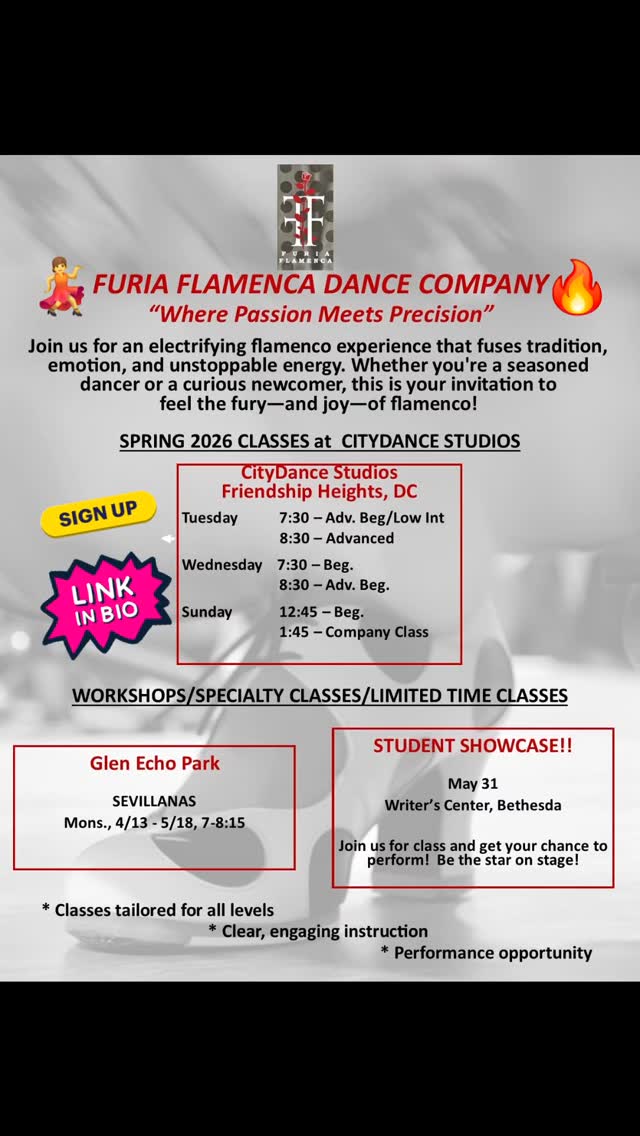 FF
FURIA FLAMENCA

FURIA FLAMENCA DANCE COMPANY
"Where Passion Meets Precision"

Join us for an electrifying flamenco experience that fuses tradition, emotion, and unstoppable energy. Whether you're a seasoned dancer or a curious newcomer, this is your invitation to feel the fury—and joy—of flamenco!

SPRING 2026 CLASSES at CITYDANCE STUDIOS

SIGN UP

LINK IN BIO

CityDance Studios
Friendship Heights, DC

| | |
|---|---|
| Tuesday | 7:30 – Adv. Beg/Low Int |
| | 8:30 – Advanced |
| Wednesday | 7:30 – Beg. |
| | 8:30 – Adv. Beg. |
| Sunday | 12:45 – Beg. |
| | 1:45 – Company Class |

WORKSHOPS/SPECIALTY CLASSES/LIMITED TIME CLASSES

Glen Echo Park

SEVILLANAS
Mons., 4/13 - 5/18, 7-8:15

STUDENT SHOWCASE!!

May 31
Writer's Center, Bethesda

Join us for class and get your chance to perform! Be the star on stage!

* Classes tailored for all levels
* Clear, engaging instruction
* Performance opportunity